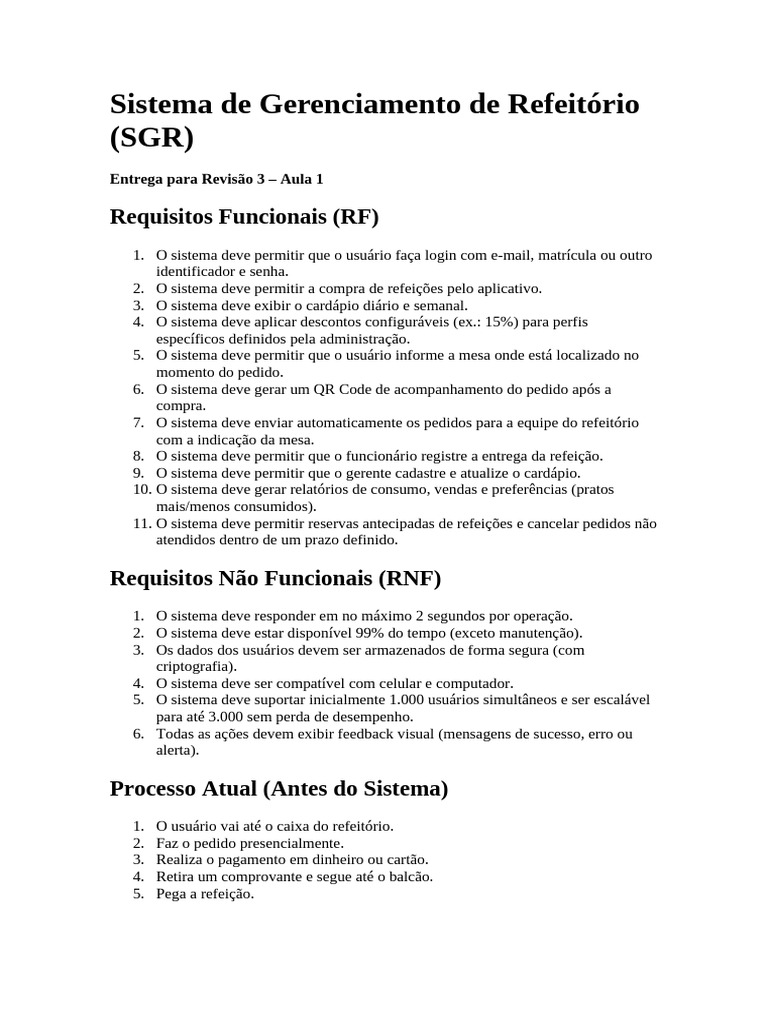 Sistema de Gerenciamento de Refeitório (SGR)

Entrega para Revisão 3 – Aula 1

Requisitos Funcionais (RF)

1. O sistema deve permitir que o usuário faça login com e-mail, matrícula ou outro identificador e senha.
2. O sistema deve permitir a compra de refeições pelo aplicativo.
3. O sistema deve exibir o cardápio diário e semanal.
4. O sistema deve aplicar descontos configuráveis (ex.: 15%) para perfis específicos definidos pela administração.
5. O sistema deve permitir que o usuário informe a mesa onde está localizado no momento do pedido.
6. O sistema deve gerar um QR Code de acompanhamento do pedido após a compra.
7. O sistema deve enviar automaticamente os pedidos para a equipe do refeitório com a indicação da mesa.
8. O sistema deve permitir que o funcionário registre a entrega da refeição.
9. O sistema deve permitir que o gerente cadastre e atualize o cardápio.
10. O sistema deve gerar relatórios de consumo, vendas e preferências (pratos mais/menos consumidos).
11. O sistema deve permitir reservas antecipadas de refeições e cancelar pedidos não atendidos dentro de um prazo definido.

Requisitos Não Funcionais (RNF)

1. O sistema deve responder em no máximo 2 segundos por operação.
2. O sistema deve estar disponível 99% do tempo (exceto manutenção).
3. Os dados dos usuários devem ser armazenados de forma segura (com criptografia).
4. O sistema deve ser compatível com celular e computador.
5. O sistema deve suportar inicialmente 1.000 usuários simultâneos e ser escalável para até 3.000 sem perda de desempenho.
6. Todas as ações devem exibir feedback visual (mensagens de sucesso, erro ou alerta).

Processo Atual (Antes do Sistema)

1. O usuário vai até o caixa do refeitório.
2. Faz o pedido presencialmente.
3. Realiza o pagamento em dinheiro ou cartão.
4. Retira um comprovante e segue até o balcão.
5. Pega a refeição.